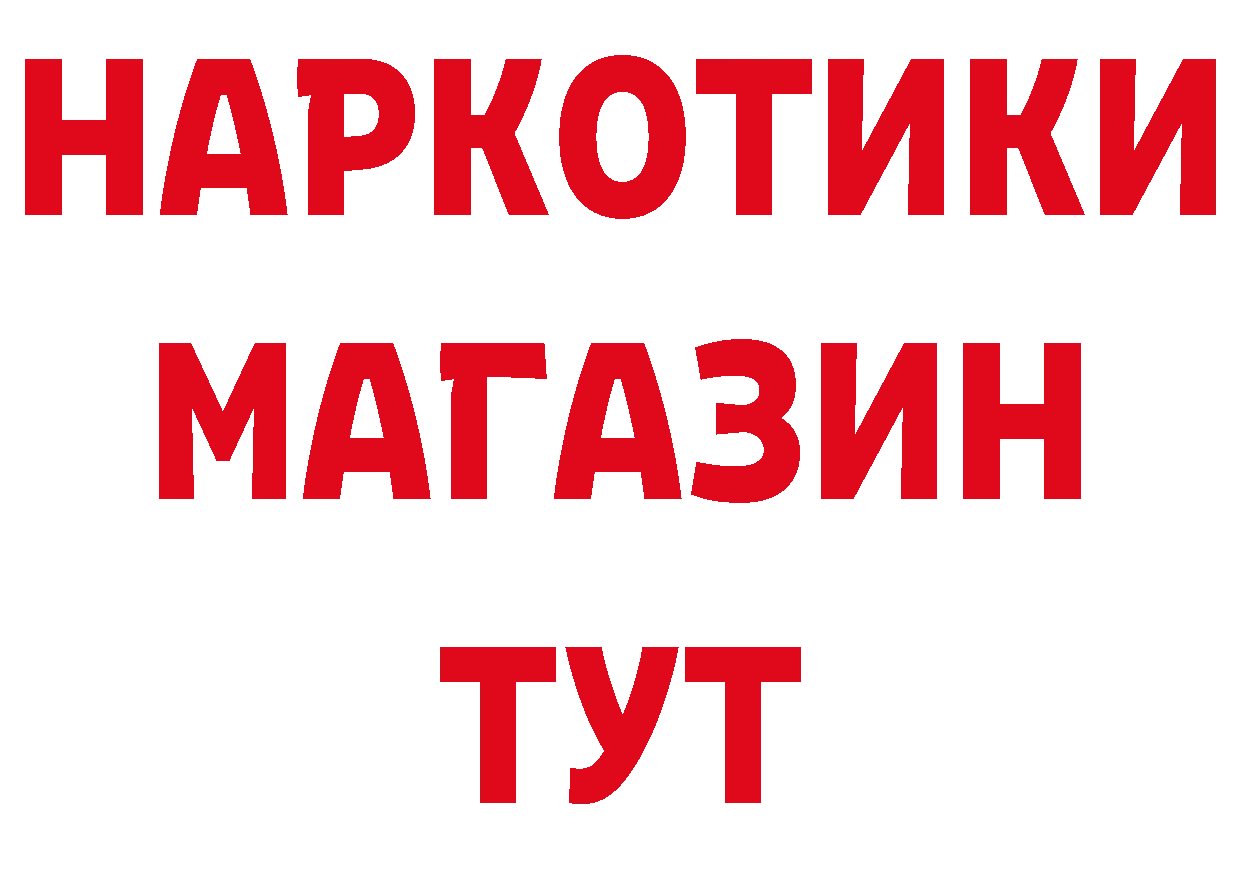 НАРКОТИКИ
МАГАЗИН
ТУТ